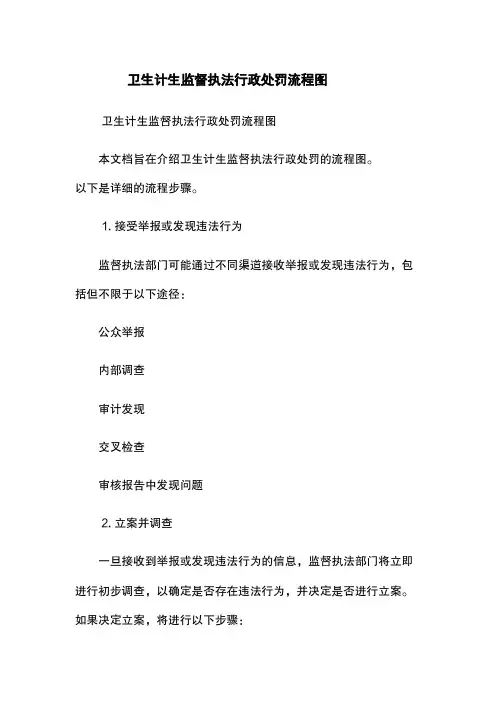 卫生计生监督执法行政处罚流程图

卫生计生监督执法行政处罚流程图

本文档旨在介绍卫生计生监督执法行政处罚的流程图。以下是详细的流程步骤。

1. 接受举报或发现违法行为

监督执法部门可能通过不同渠道接收举报或发现违法行为，包括但不限于以下途径：

公众举报

内部调查

审计发现

交叉检查

审核报告中发现问题

2. 立案并调查

一旦接收到举报或发现违法行为的信息，监督执法部门将立即进行初步调查，以确定是否存在违法行为，并决定是否进行立案。如果决定立案，将进行以下步骤：